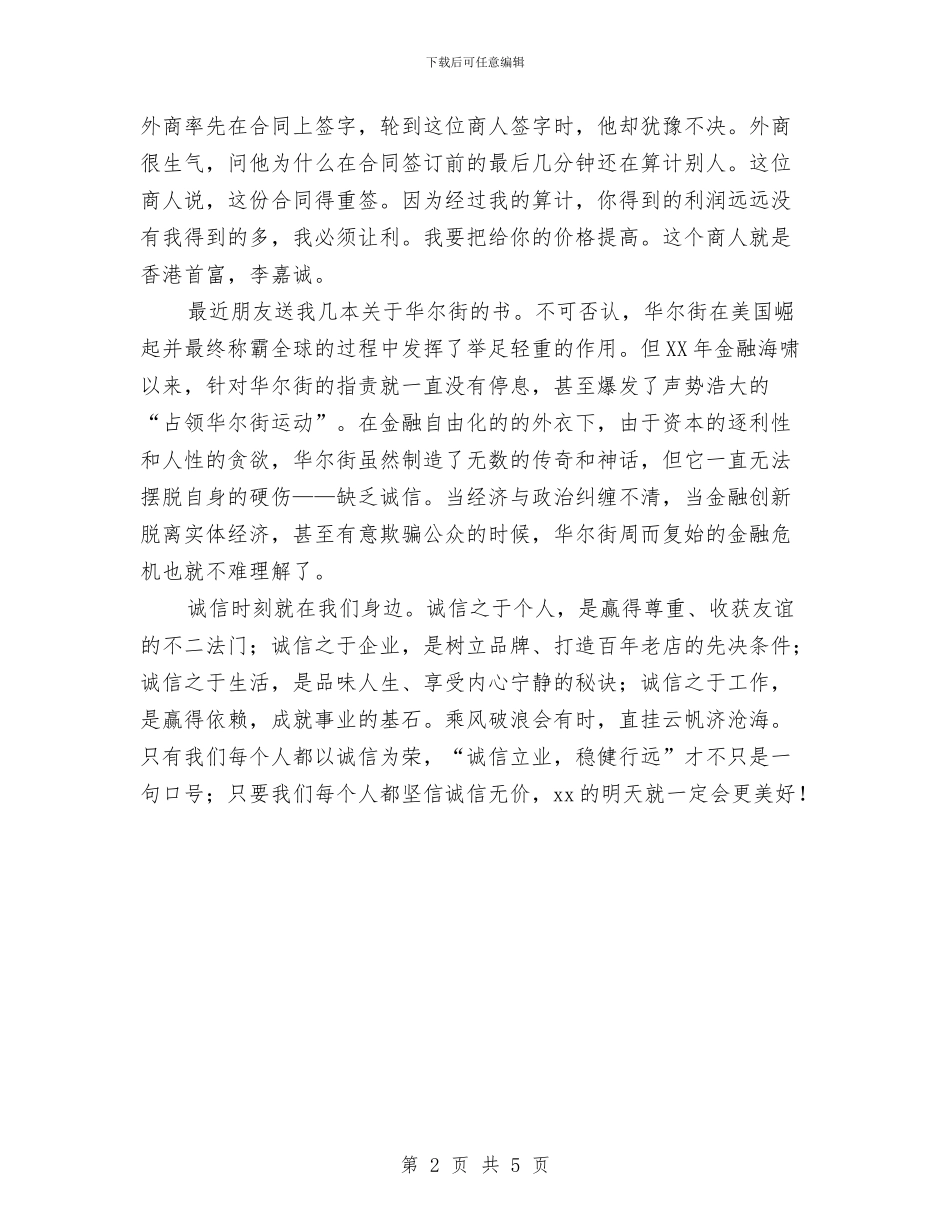 下载后可任意编辑

外商率先在合同上签字，轮到这位商人签字时，他却犹豫不决。外商很生气，问他为什么在合同签订前的最后几分钟还在算计别人。这位商人说，这份合同得重签。因为经过我的算计，你得到的利润远远没有我得到的多，我必须让利。我要把给你的价格提高。这个商人就是香港首富，李嘉诚。

最近朋友送我几本关于华尔街的书。不可否认，华尔街在美国崛起并最终称霸全球的过程中发挥了举足轻重的作用。但XX年金融海啸以来，针对华尔街的指责就一直没有停息，甚至爆发了声势浩大的“占领华尔街运动”。在金融自由化的的外衣下，由于资本的逐利性和人性的贪欲，华尔街虽然制造了无数的传奇和神话，但它一直无法摆脱自身的硬伤——缺乏诚信。当经济与政治纠缠不清，当金融创新脱离实体经济，甚至有意欺骗公众的时候，华尔街周而复始的金融危机也就不难理解了。

诚信时刻就在我们身边。诚信之于个人，是赢得尊重、收获友谊的不二法门；诚信之于企业，是树立品牌、打造百年老店的先决条件；诚信之于生活，是品味人生、享受内心宁静的秘诀；诚信之于工作，是赢得依赖，成就事业的基石。乘风破浪会有时，直挂云帆济沧海。只有我们每个人都以诚信为荣，“诚信立业，稳健行远”才不只是一句口号；只要我们每个人都坚信诚信无价，xx的明天就一定会更美好！

第 2 页 共 5 页